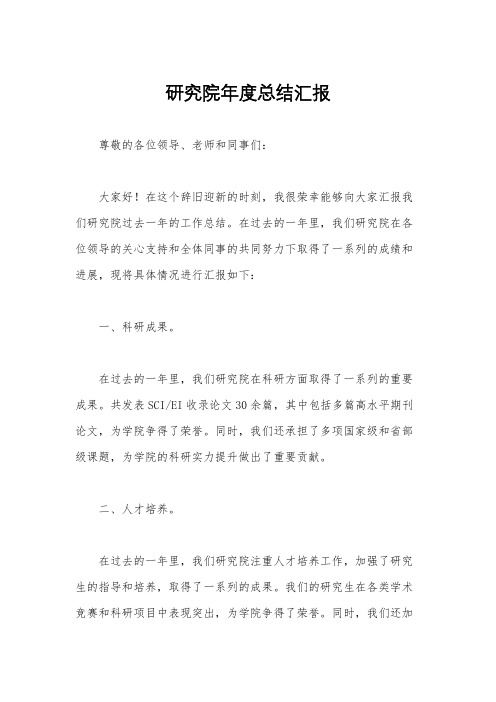 研究院年度总结汇报

尊敬的各位领导、老师和同事们：

大家好！在这个辞旧迎新的时刻，我很荣幸能够向大家汇报我们研究院过去一年的工作总结。在过去的一年里，我们研究院在各位领导的关心支持和全体同事的共同努力下取得了一系列的成绩和进展，现将具体情况进行汇报如下：

一、科研成果。

在过去的一年里，我们研究院在科研方面取得了一系列的重要成果。共发表SCI/EI收录论文30余篇，其中包括多篇高水平期刊论文，为学院争得了荣誉。同时，我们还承担了多项国家级和省部级课题，为学院的科研实力提升做出了重要贡献。

二、人才培养。

在过去的一年里，我们研究院注重人才培养工作，加强了研究生的指导和培养，取得了一系列的成果。我们的研究生在各类学术竞赛和科研项目中表现突出，为学院争得了荣誉。同时，我们还加